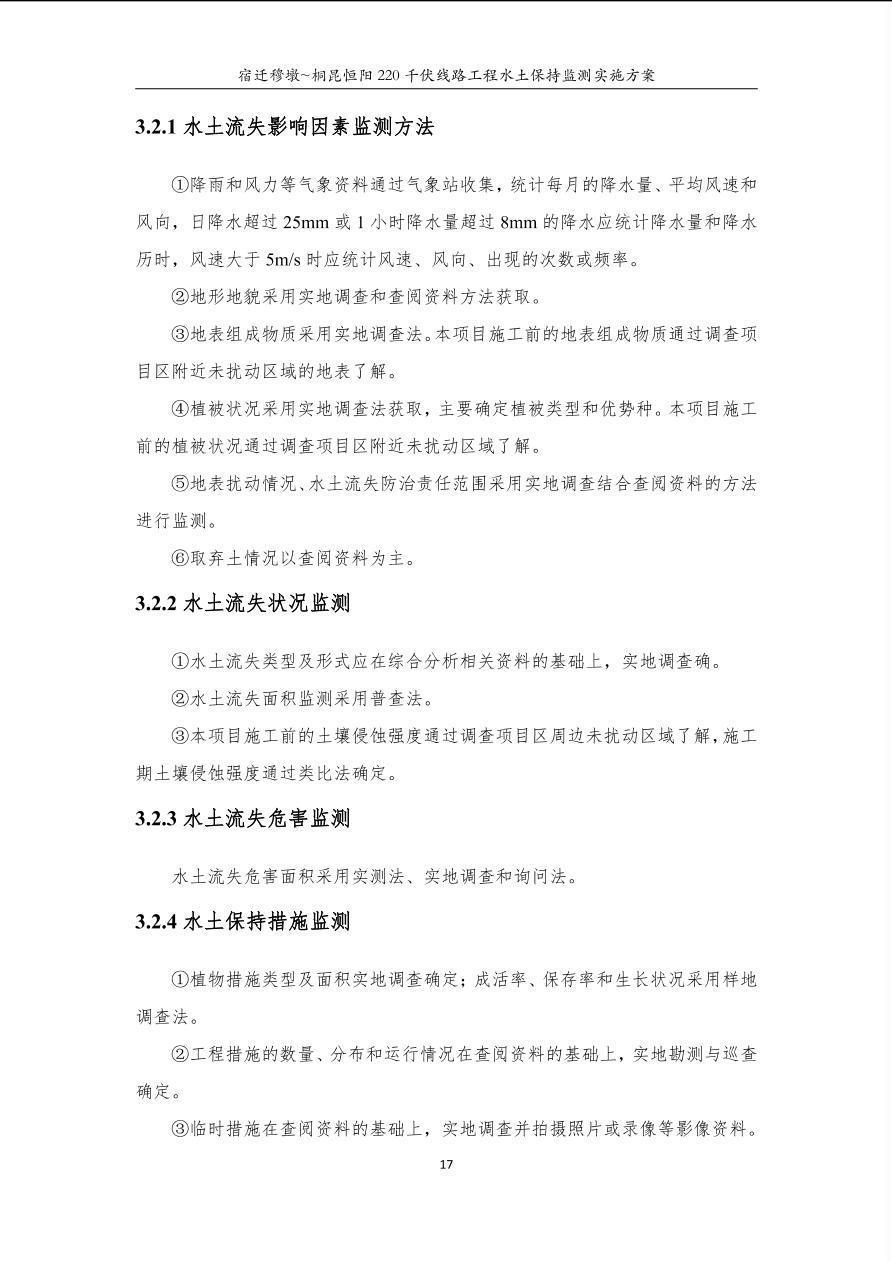 宿迁穆墩~桐昆恒阳 220 千伏线路工程水土保持监测实施方案

3.2.1 水土流失影响因素监测方法

①降雨和风力等气象资料通过气象站收集，统计每月的降水量、平均风速和风向，日降水超过 25mm 或 1 小时降水量超过 8mm 的降水应统计降水量和降水历时，风速大于 5m/s 时应统计风速、风向、出现的次数或频率。

②地形地貌采用实地调查和查阅资料方法获取。

③地表组成物质采用实地调查法。本项目施工前的地表组成物质通过调查项目区附近未扰动区域的地表了解。

④植被状况采用实地调查法获取，主要确定植被类型和优势种。本项目施工前的植被状况通过调查项目区附近未扰动区域了解。

⑤地表扰动情况、水土流失防治责任范围采用实地调查结合查阅资料的方法进行监测。

⑥取弃土情况以查阅资料为主。

3.2.2 水土流失状况监测

①水土流失类型及形式应在综合分析相关资料的基础上，实地调查确。

②水土流失面积监测采用普查法。

③本项目施工前的土壤侵蚀强度通过调查项目区周边未扰动区域了解，施工期土壤侵蚀强度通过类比法确定。

3.2.3 水土流失危害监测

水土流失危害面积采用实测法、实地调查和询问法。

3.2.4 水土保持措施监测

①植物措施类型及面积实地调查确定；成活率、保存率和生长状况采用样地调查法。

②工程措施的数量、分布和运行情况在查阅资料的基础上，实地勘测与巡查确定。

③临时措施在查阅资料的基础上，实地调查并拍摄照片或录像等影像资料。

17